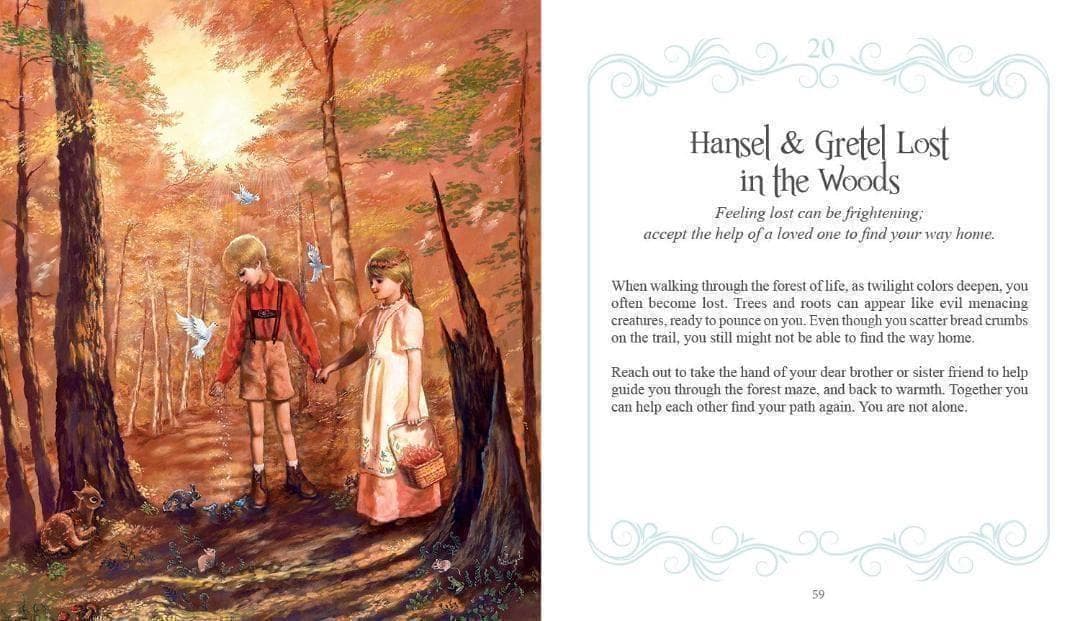 20

Hansel & Gretel Lost in the Woods

Feeling lost can be frightening; accept the help of a loved one to find your way home.

When walking through the forest of life, as twilight colors deepen, you often become lost. Trees and roots can appear like evil menacing creatures, ready to pounce on you. Even though you scatter bread crumbs on the trail, you still might not be able to find the way home.

Reach out to take the hand of your dear brother or sister friend to help guide you through the forest maze, and back to warmth. Together you can help each other find your path again. You are not alone.

59